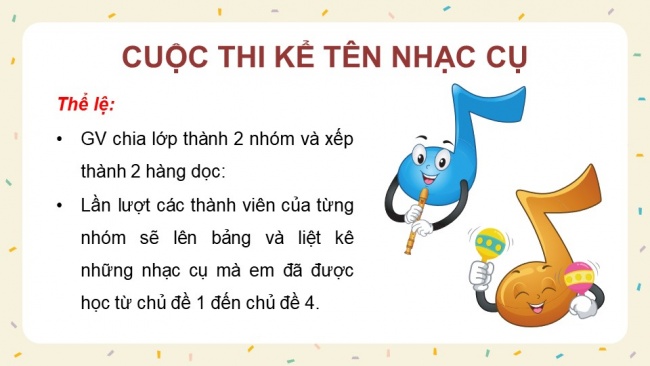 CUỘC THI KỂ TÊN NHẠC CỤ

Thể lệ:

• GV chia lớp thành 2 nhóm và xếp thành 2 hàng dọc:

• Lần lượt các thành viên của từng nhóm sẽ lên bảng và liệt kê những nhạc cụ mà em đã được học từ chủ đề 1 đến chủ đề 4.